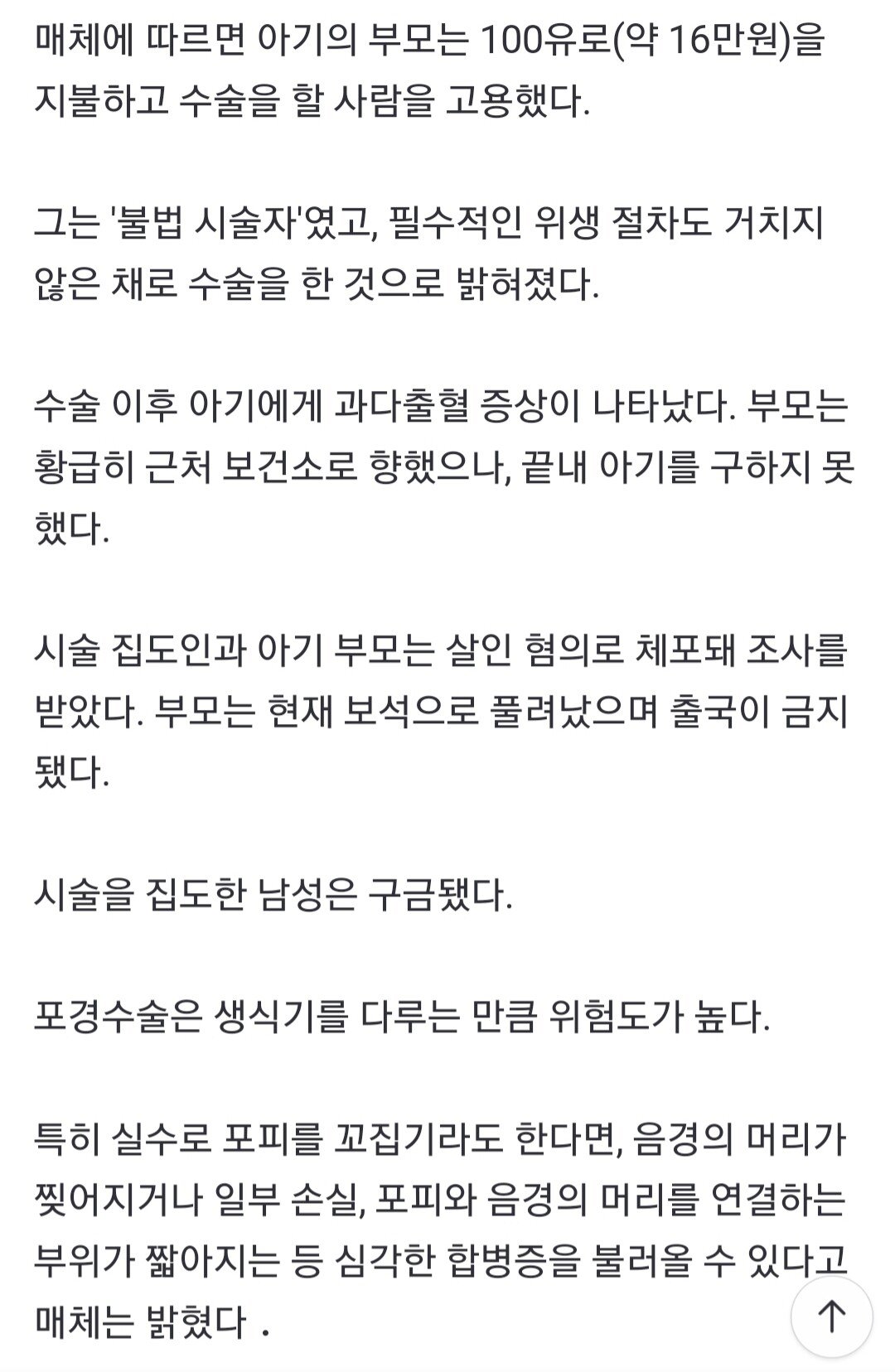 매체에 따르면 아기의 부모는 100유로(약 16만원)을 지불하고 수술을 할 사람을 고용했다.

그는 '불법 시술자'였고, 필수적인 위생 절차도 거치지 않은 채로 수술을 한 것으로 밝혀졌다.

수술 이후 아기에게 과다출혈 증상이 나타났다. 부모는 황급히 근처 보건소로 향했으나, 끝내 아기를 구하지 못했다.

시술 집도인과 아기 부모는 살인 혐의로 체포돼 조사를 받았다. 부모는 현재 보석으로 풀려났으며 출국이 금지됐다.

시술을 집도한 남성은 구금됐다.

포경수술은 생식기를 다루는 만큼 위험도가 높다.

특히 실수로 포피를 꼬집기라도 한다면, 음경의 머리가 찢어지거나 일부 손실, 포피와 음경의 머리를 연결하는 부위가 짧아지는 등 심각한 합병증을 불러올 수 있다고 매체는 밝혔다 .